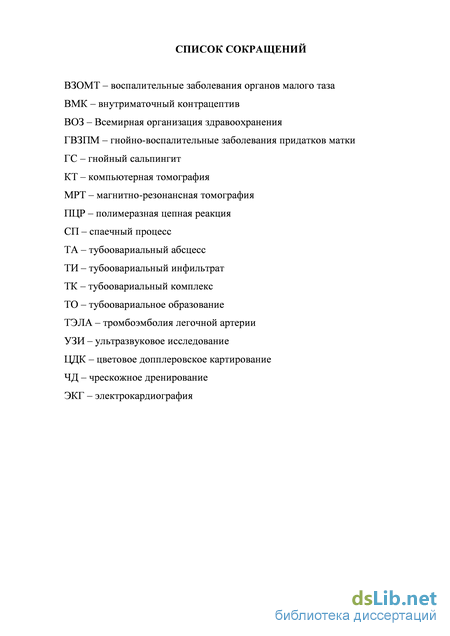 СПИСОК СОКРАЩЕНИЙ

ВЗОМТ – воспалительные заболевания органов малого таза

ВМК – внутриматочный контрацептив

ВОЗ – Всемирная организация здравоохранения

ГВЗПМ – гнойно-воспалительные заболевания придатков матки

ГС – гнойный сальпингит

КТ – компьютерная томография

МРТ – магнитно-резонансная томография

ПЦР – полимеразная цепная реакция

СП – спаечный процесс

ТА – тубоовариальный абсцесс

ТИ – тубоовариальный инфильтрат

ТК – тубоовариальный комплекс

ТО – тубоовариальное образование

ТЭЛА – тромбоэмболия легочной артерии

УЗИ – ультразвуковое исследование

ЦДК – цветовое допплеровское картирование

ЧД – чрескожное дренирование

ЭКГ – электрокардиография

dsLib.net
библиотека диссертаций